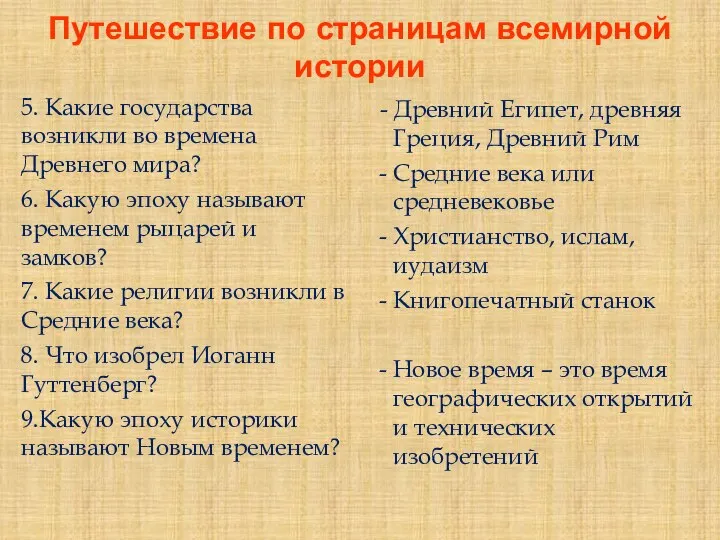 Путешествие по страницам всемирной истории

5. Какие государства возникли во времена Древнего мира?

6. Какую эпоху называют временем рыцарей и замков?

7. Какие религии возникли в Средние века?

8. Что изобрел Иоганн Гуттенберг?

9.Какую эпоху историки называют Новым временем?

- Древний Египет, древняя Греция, Древний Рим

- Средние века или средневековье

- Христианство, ислам, иудаизм

- Книгопечатный станок

- Новое время – это время географических открытий и технических изобретений